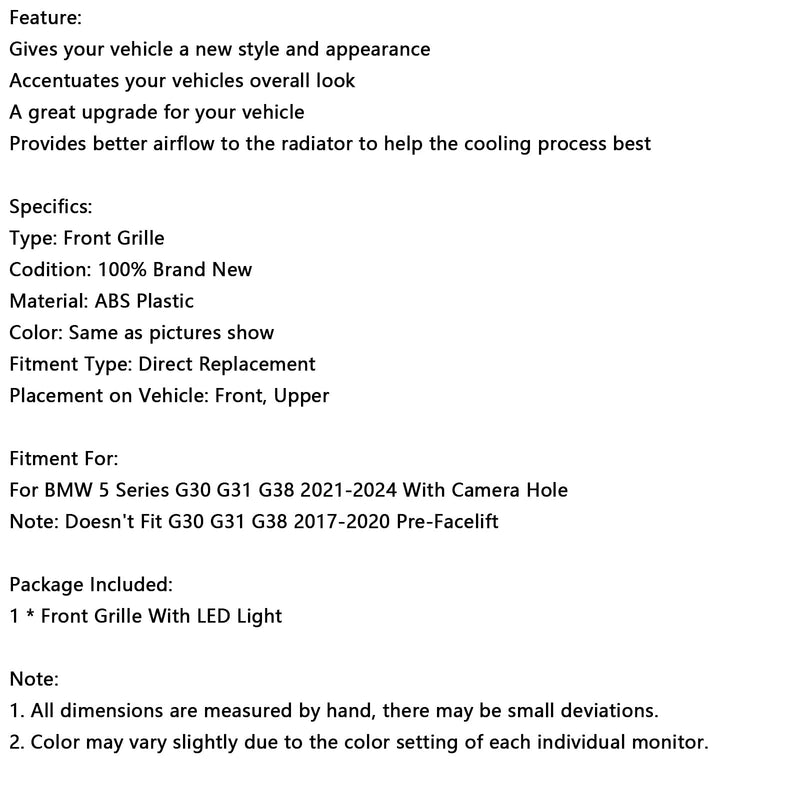 Feature:
Gives your vehicle a new style and appearance
Accentuates your vehicles overall look
A great upgrade for your vehicle
Provides better airflow to the radiator to help the cooling process best

Specifics:
Type: Front Grille
Codition: 100% Brand New
Material: ABS Plastic
Color: Same as pictures show
Fitment Type: Direct Replacement
Placement on Vehicle: Front, Upper

Fitment For:
For BMW 5 Series G30 G31 G38 2021-2024 With Camera Hole
Note: Doesn't Fit G30 G31 G38 2017-2020 Pre-Facelift

Package Included:
1 * Front Grille With LED Light

Note:
1. All dimensions are measured by hand, there may be small deviations.
2. Color may vary slightly due to the color setting of each individual monitor.